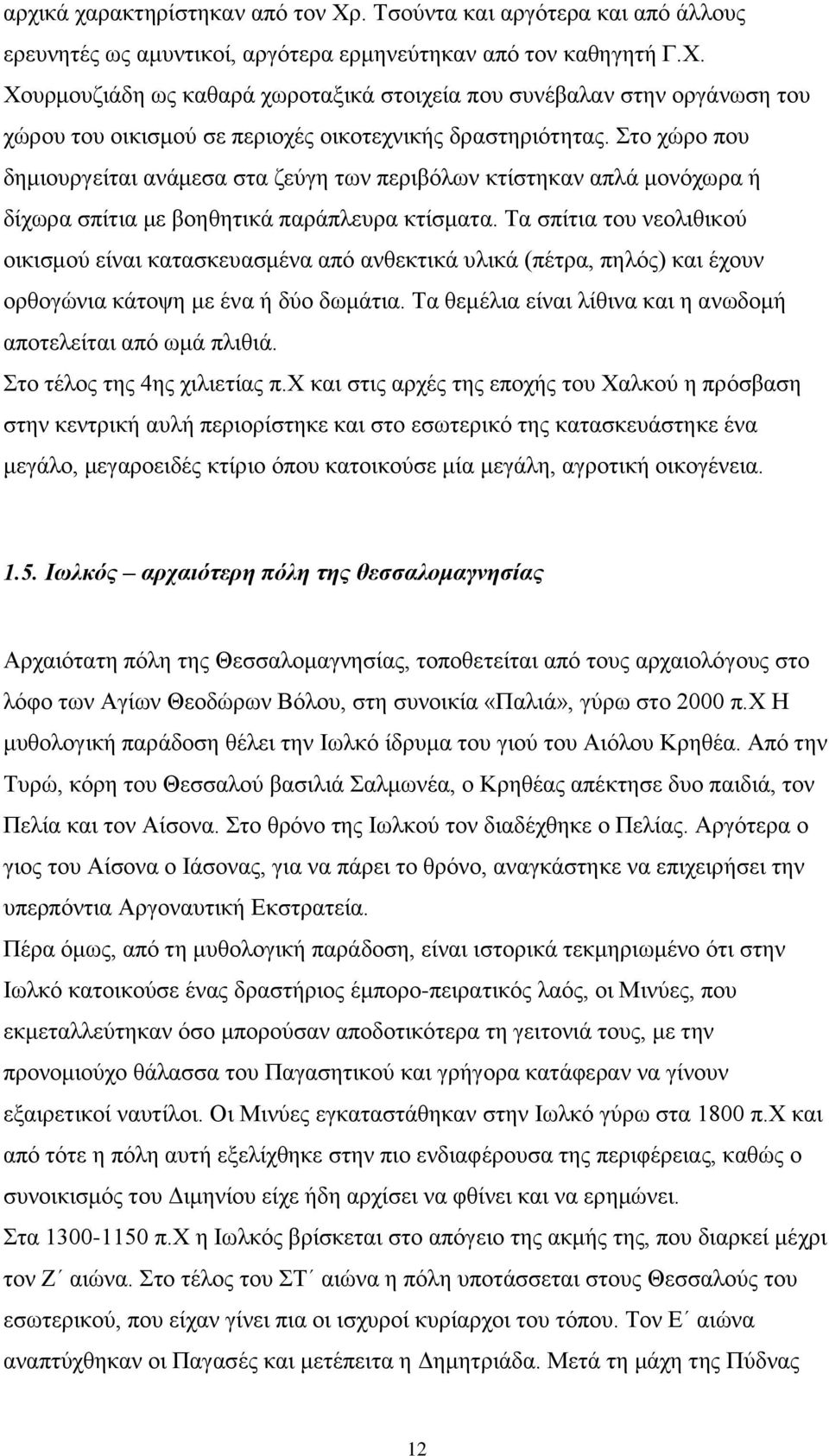 αρχικά χαρακτηρίστηκαν από τον Χρ. Τσούντα και αργότερα και από άλλους ερευνητές ως αμυντικοί, αργότερα ερμηνεύτηκαν από τον καθηγητή Γ.Χ. Χουρμουζιάδη ως καθαρά χωροταξικά στοιχεία που συνέβαλαν στην οργάνωση του χώρου του οικισμού σε περιοχές οικοτεχνικής δραστηριότητας. Στο χώρο που δημιουργείται ανάμεσα στα ζεύγη των περιβόλων κτίστηκαν απλά μονόχωρα ή δίχωρα σπίτια με βοηθητικά παράπλευρα κτίσματα. Τα σπίτια του νεολιθικού οικισμού είναι κατασκευασμένα από ανθεκτικά υλικά (πέτρα, πηλός) και έχουν ορθογώνια κάτοψη με ένα ή δύο δωμάτια. Τα θεμέλια είναι λίθινα και η ανωδομή αποτελείται από ωμά πλιθιά.
Στο τέλος της 4ης χιλιετίας π.Χ και στις αρχές της εποχής του Χαλκού η πρόσβαση στην κεντρική αυλή περιορίστηκε και στο εσωτερικό της κατασκευάστηκε ένα μεγάλο, μεγαροειδές κτίριο όπου κατοικούσε μία μεγάλη, αγροτική οικογένεια.

1.5. Ιωλκός – αρχαιότερη πόλη της θεσσαλομαγνησίας

Αρχαιότατη πόλη της Θεσσαλομαγνησίας, τοποθετείται από τους αρχαιολόγους στο λόφο των Αγίων Θεοδώρων Βόλου, στη συνοικία «Παλιά», γύρω στο 2000 π.Χ Η μυθολογική παράδοση θέλει την Ιωλκό ίδρυμα του γιού του Αιόλου Κρηθέα. Από την Τυρώ, κόρη του Θεσσαλού βασιλιά Σαλμωνέα, ο Κρηθέας απέκτησε δυο παιδιά, τον Πελία και τον Αίσονα. Στο θρόνο της Ιωλκού τον διαδέχθηκε ο Πελίας. Αργότερα ο γιος του Αίσονα ο Ιάσονας, για να πάρει το θρόνο, αναγκάστηκε να επιχειρήσει την υπερπόντια Αργοναυτική Εκστρατεία.
Πέρα όμως, από τη μυθολογική παράδοση, είναι ιστορικά τεκμηριωμένο ότι στην Ιωλκό κατοικούσε ένας δραστήριος έμπορο-πειρατικός λαός, οι Μινύες, που εκμεταλλεύτηκαν όσο μπορούσαν αποδοτικότερα τη γειτονιά τους, με την προνομιούχο θάλασσα του Παγασητικού και γρήγορα κατάφεραν να γίνουν εξαιρετικοί ναυτίλοι. Οι Μινύες εγκαταστάθηκαν στην Ιωλκό γύρω στα 1800 π.Χ και από τότε η πόλη αυτή εξελίχθηκε στην πιο ενδιαφέρουσα της περιφέρειας, καθώς ο συνοικισμός του Διμηνίου είχε ήδη αρχίσει να φθίνει και να ερημώνει.
Στα 1300-1150 π.Χ η Ιωλκός βρίσκεται στο απόγειο της ακμής της, που διαρκεί μέχρι τον Ζ΄ αιώνα. Στο τέλος του ΣΤ΄ αιώνα η πόλη υποτάσσεται στους Θεσσαλούς του εσωτερικού, που είχαν γίνει πια οι ισχυροί κυρίαρχοι του τόπου. Τον Ε΄ αιώνα αναπτύχθηκαν οι Παγασές και μετέπειτα η Δημητριάδα. Μετά τη μάχη της Πύδνας

12